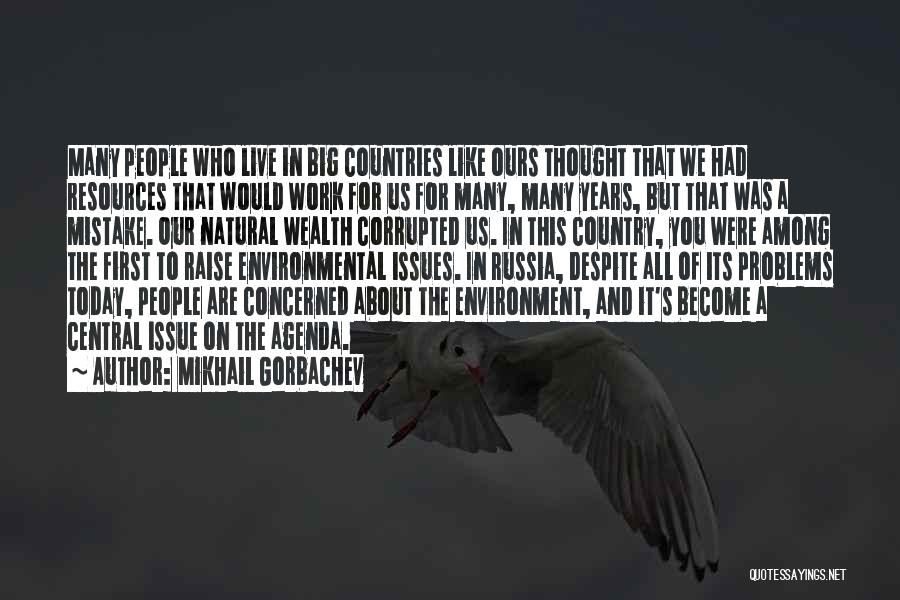 MANY PEOPLE WHO LIVE IN BIG COUNTRIES LIKE OURS THOUGHT THAT WE HAD RESOURCES THAT WOULD WORK FOR US FOR MANY, MANY YEARS, BUT THAT WAS A MISTAKE. OUR NATURAL WEALTH CORRUPTED US. IN THIS COUNTRY, YOU WERE AMONG THE FIRST TO RAISE ENVIRONMENTAL ISSUES. IN RUSSIA, DESPITE ALL OF ITS PROBLEMS TODAY, PEOPLE ARE CONCERNED ABOUT THE ENVIRONMENT, AND IT'S BECOME A CENTRAL ISSUE ON THE AGENDA.
~ AUTHOR: MIKHAIL GORBACHEV

QUOTESSAYINGS.NET